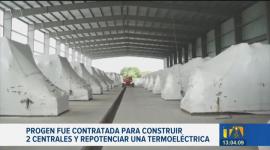 PROGEN FUE CONTRATADA PARA CONSTRUIR 2 CENTRALES Y REPOTENCIAR UNA TERMOELÉCTRICA

13:04:09